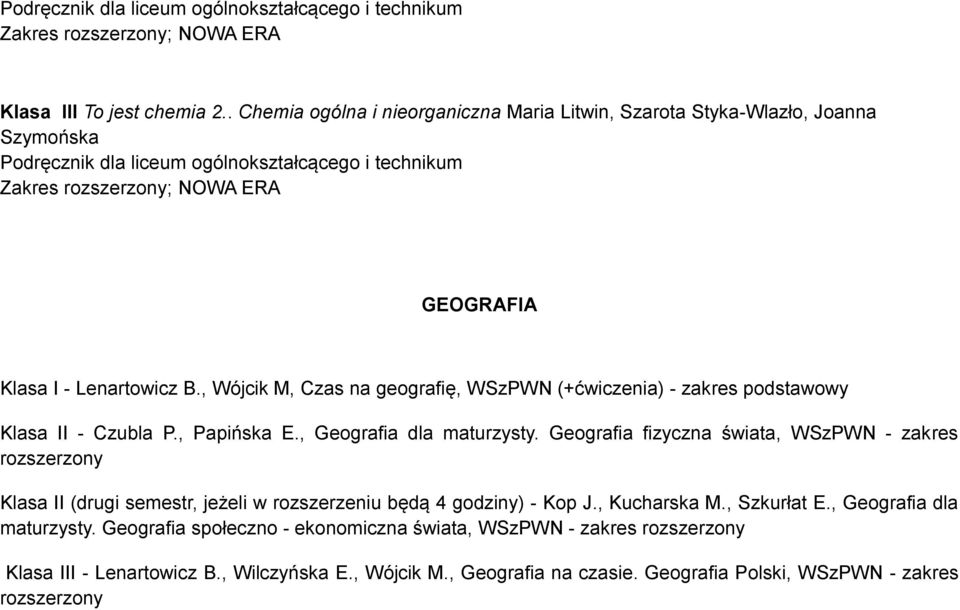 Podręcznik dla liceum ogólnokształcącego i technikum
Zakres rozszerzony; NOWA ERA

Klasa III To jest chemia 2.. Chemia ogólna i nieorganiczna Maria Litwin, Szarota Styka-Wlazło, Joanna Szymońska
Podręcznik dla liceum ogólnokształcącego i technikum
Zakres rozszerzony; NOWA ERA

GEOGRAFIA

Klasa I - Lenartowicz B., Wójcik M, Czas na geografię, WSzPWN (+ćwiczenia) - zakres podstawowy

Klasa II - Czubla P., Papińska E., Geografia dla maturzysty. Geografia fizyczna świata, WSzPWN - zakres rozszerzony

Klasa II (drugi semestr, jeżeli w rozszerzeniu będą 4 godziny) - Kop J., Kucharska M., Szkurłat E., Geografia dla maturzysty. Geografia społeczno - ekonomiczna świata, WSzPWN - zakres rozszerzony

Klasa III - Lenartowicz B., Wilczyńska E., Wójcik M., Geografia na czasie. Geografia Polski, WSzPWN - zakres rozszerzony